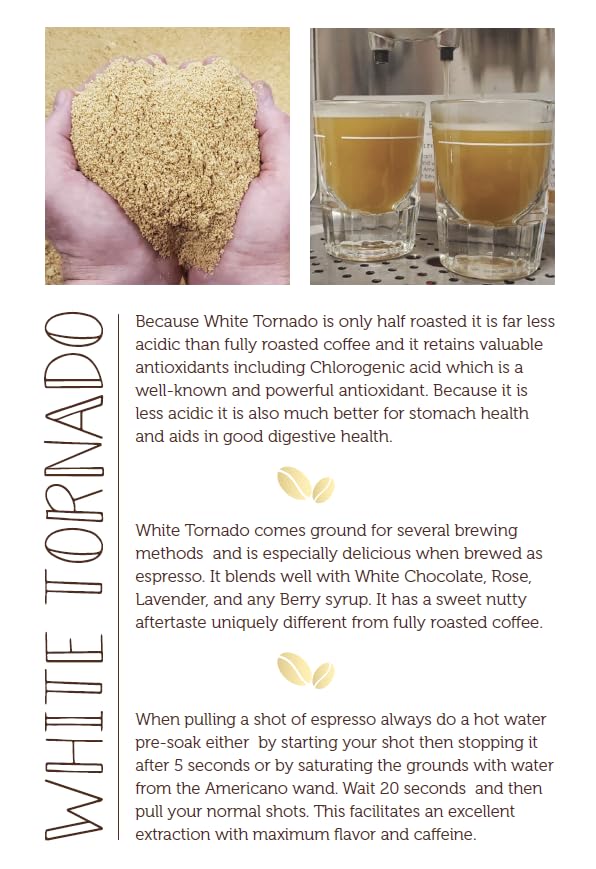 WHITE TORNADO

Because White Tornado is only half roasted it is far less acidic than fully roasted coffee and it retains valuable antioxidants including Chlorogenic acid which is a well-known and powerful antioxidant. Because it is less acidic it is also much better for stomach health and aids in good digestive health.

White Tornado comes ground for several brewing methods and is especially delicious when brewed as espresso. It blends well with White Chocolate, Rose, Lavender, and any Berry syrup. It has a sweet nutty aftertaste uniquely different from fully roasted coffee.

When pulling a shot of espresso always do a hot water pre-soak either by starting your shot then stopping it after 5 seconds or by saturating the grounds with water from the Americano wand. Wait 20 seconds and then pull your normal shots. This facilitates an excellent extraction with maximum flavor and caffeine.